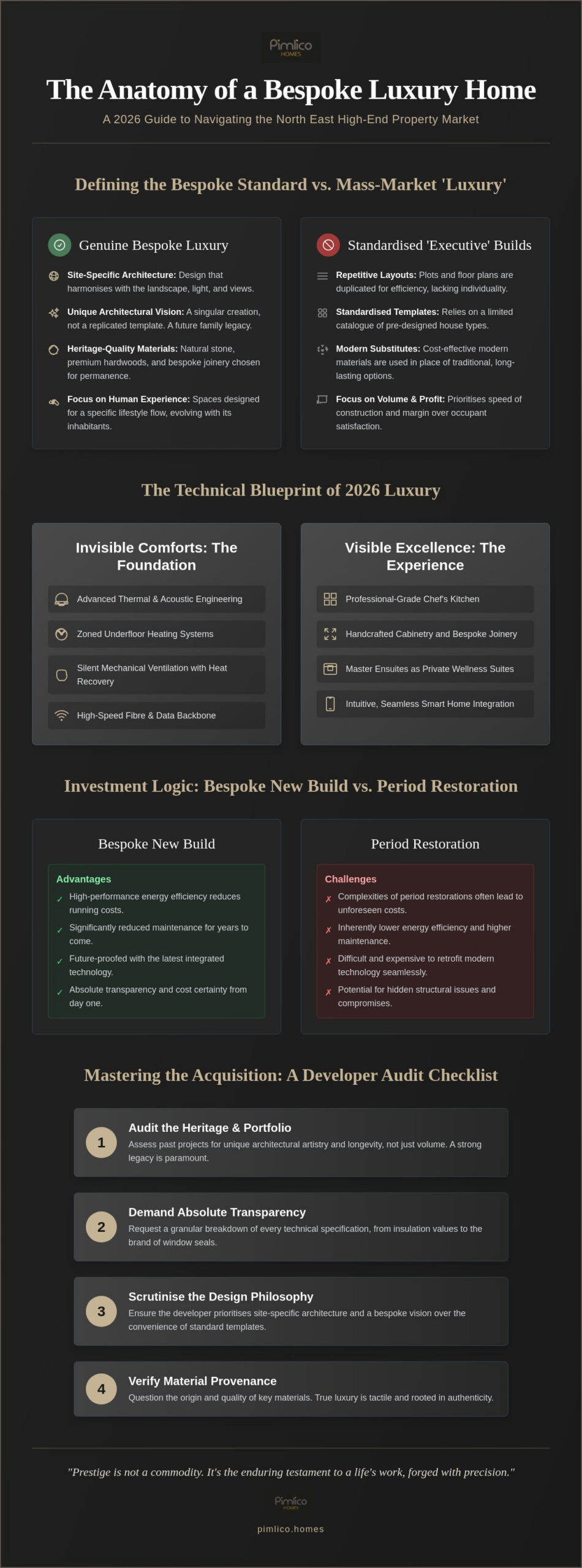 Pimlico
HOMES

The Anatomy of a Bespoke Luxury Home

A 2026 Guide to Navigating the North East High-End Property Market

Defining the Bespoke Standard vs. Mass-Market 'Luxury'

Genuine Bespoke Luxury

Site-Specific Architecture: Design that harmonises with the landscape, light, and views.

Unique Architectural Vision: A singular creation, not a replicated template. A future family legacy.

Heritage-Quality Materials: Natural stone, premium hardwoods, and bespoke joinery chosen for permanence.

Focus on Human Experience: Spaces designed for a specific lifestyle flow, evolving with its inhabitants.

Standardised 'Executive' Builds

Repetitive Layouts: Plots and floor plans are duplicated for efficiency, lacking individuality.

Standardised Templates: Relies on a limited catalogue of pre-designed house types.

Modern Substitutes: Cost-effective modern materials are used in place of traditional, long-lasting options.

Focus on Volume & Profit: Prioritises speed of construction and margin over occupant satisfaction.

The Technical Blueprint of 2026 Luxury

Invisible Comforts: The Foundation

Advanced Thermal & Acoustic Engineering

Zoned Underfloor Heating Systems

Silent Mechanical Ventilation with Heat Recovery

High-Speed Fibre & Data Backbone

Visible Excellence: The Experience

Professional-Grade Chef's Kitchen

Handcrafted Cabinetry and Bespoke Joinery

Master Ensuites as Private Wellness Suites

Intuitive, Seamless Smart Home Integration

Investment Logic: Bespoke New Build vs. Period Restoration

Bespoke New Build

Advantages
✓ High-performance energy efficiency reduces running costs.
✓ Significantly reduced maintenance for years to come.
✓ Future-proofed with the latest integrated technology.
✓ Absolute transparency and cost certainty from day one.

Period Restoration

Challenges
✗ Complexities of period restorations often lead to unforeseen costs.
✗ Inherently lower energy efficiency and higher maintenance.
✗ Difficult and expensive to retrofit modern technology seamlessly.
✗ Potential for hidden structural issues and compromises.

Mastering the Acquisition: A Developer Audit Checklist

1 Audit the Heritage & Portfolio
Assess past projects for unique architectural artistry and longevity, not just volume. A strong legacy is paramount.

2 Demand Absolute Transparency
Request a granular breakdown of every technical specification, from insulation values to the brand of window seals.

3 Scrutinise the Design Philosophy
Ensure the developer prioritises site-specific architecture and a bespoke vision over the convenience of standard templates.

4 Verify Material Provenance
Question the origin and quality of key materials. True luxury is tactile and rooted in authenticity.

"Prestige is not a commodity. It's the enduring testament to a life's work, forged with precision."

Pimlico
HOMES

pimlico.homes